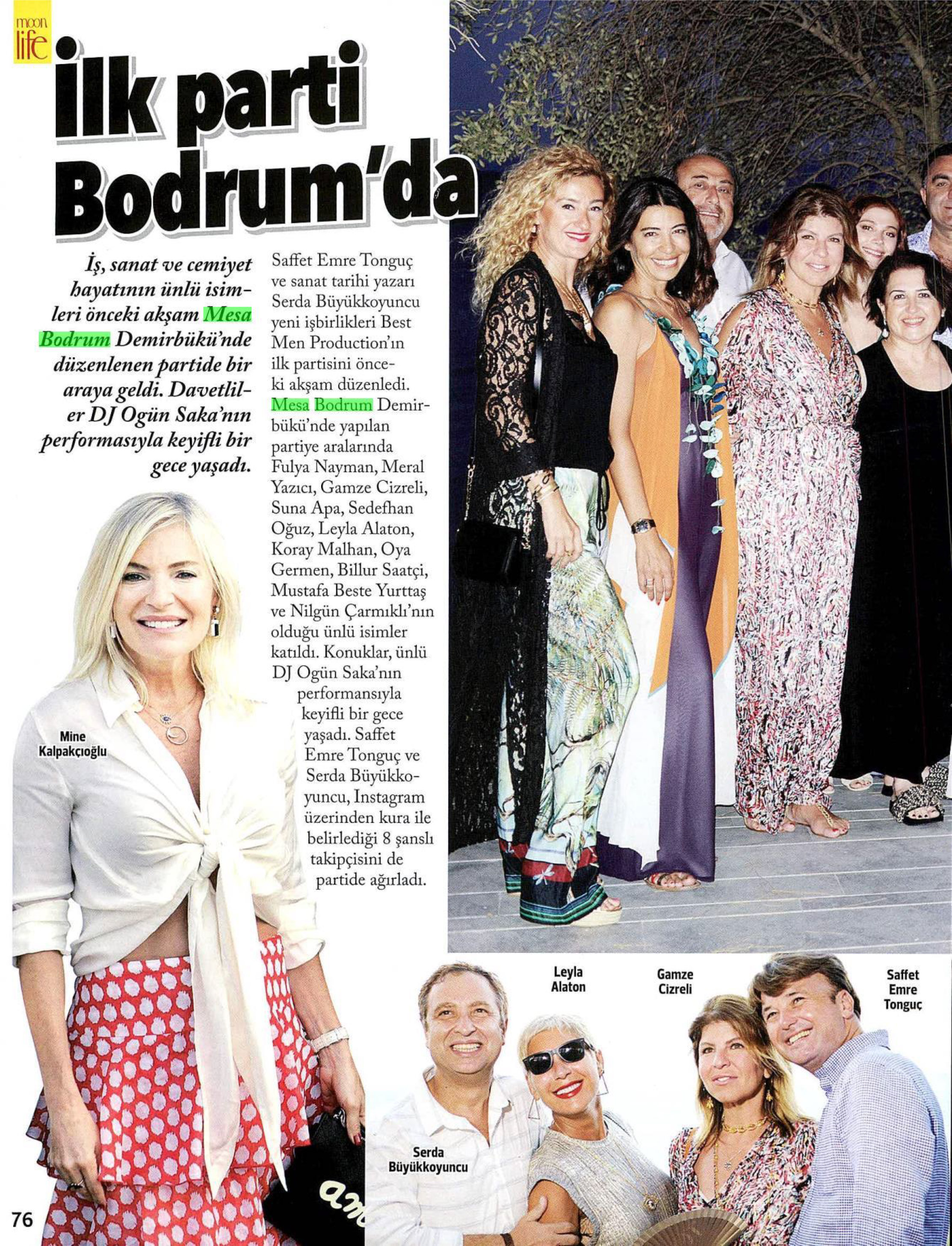 moon life

İlk parti Bodrum'da

İş, sanat ve cemiyet hayatının ünlü isimleri önceki akşam Mesa Bodrum Demirbükü'nde düzenlenen partide bir araya geldi. Davetliler DJ Ogün Saka'nın performasıyla keyifli bir gece yaşadı.

Saffet Emre Tonguç ve sanat tarihi yazarı Serda Büyükkoyuncu yeni işbirlikleri Best Men Production'ın ilk partisini önceki akşam düzenledi. Mesa Bodrum Demirbükü'nde yapılan partiye aralarında Fulya Nayman, Meral Yazıcı, Gamze Cizreli, Suna Apa, Sedefhan Oğuz, Leyla Alaton, Koray Malhan, Oya Germen, Billur Saatçi, Mustafa Beste Yurttaş ve Nilgün Çarmıklı'nın olduğu ünlü isimler katıldı. Konuklar, ünlü DJ Ogün Saka'nın performansıyla keyifli bir gece yaşadı. Saffet Emre Tonguç ve Serda Büyükkoyuncu, Instagram üzerinden kura ile belirlediği 8 şanslı takipçisini de partide ağırladı.

Mine Kalpakçıoğlu

Leyla Alaton

Gamze Cizreli

Saffet Emre Tonguç

Serda Büyükkoyuncu

76